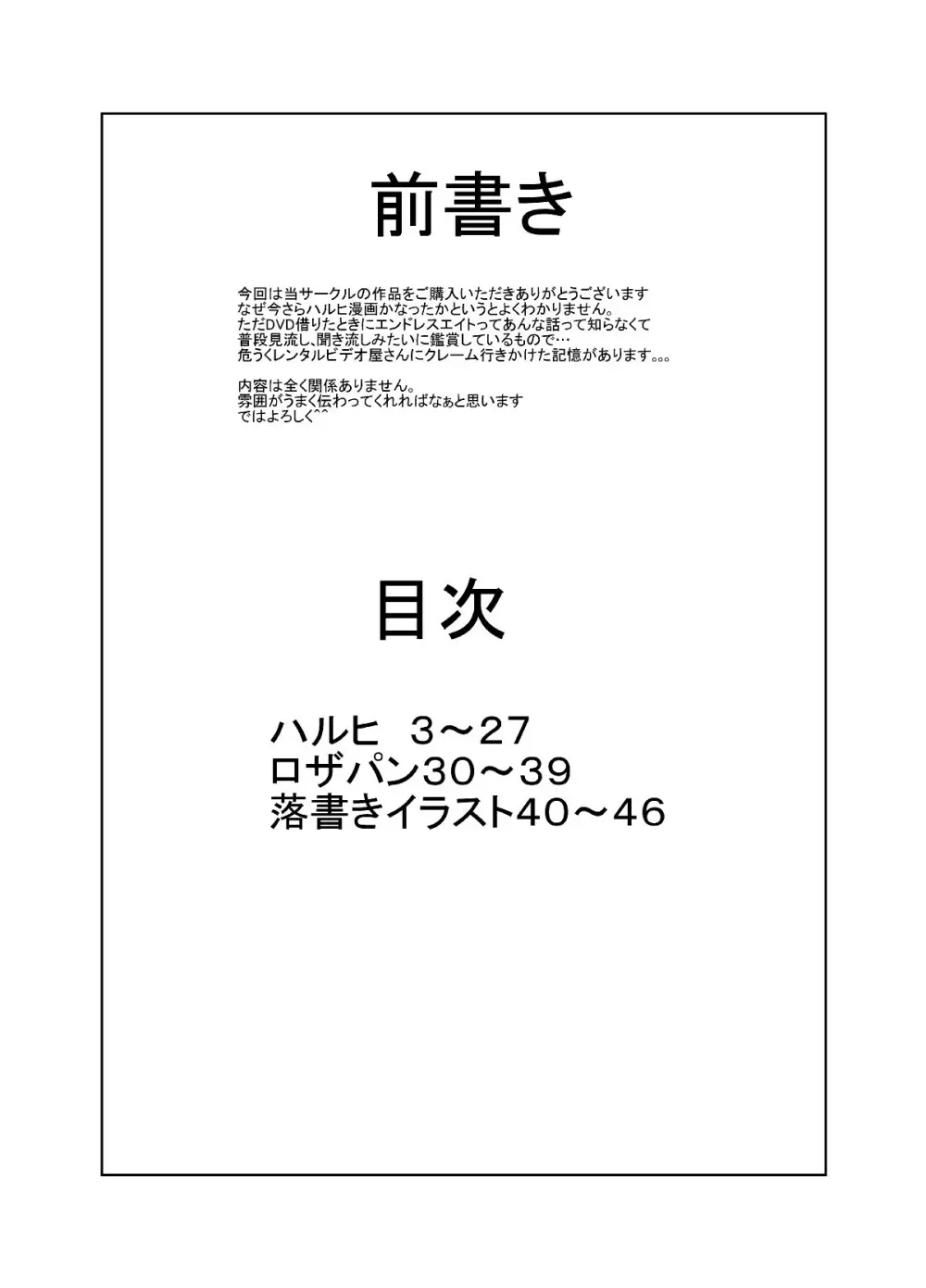 前書き

今回は当サークルの作品をご購入いただきありがとうございます
なぜ今さらハルヒ漫画かなったかというとよくわかりません。
ただDVD借りたときにエンドレスエイトってあんな話って知らなくて
普段見流し、聞き流しみたいに鑑賞しているもので…
危うくレンタルビデオ屋さんにクレーム行きかけた記憶があります。。。

内容は全く関係ありません。
雰囲がうまく伝わってくれればなぁと思います
ではよろしく^^

目次

ハルヒ　3～27
ロザパン30～39
落書きイラスト40～46